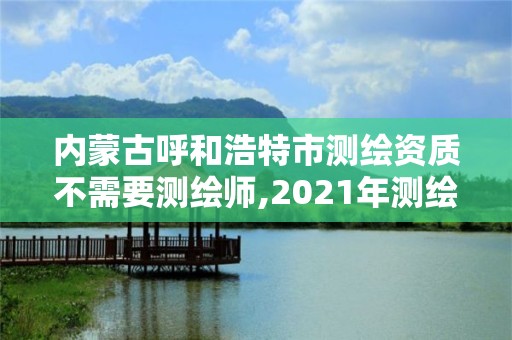 内蒙古呼和浩特市测绘资质不需要测绘师,2021年测绘